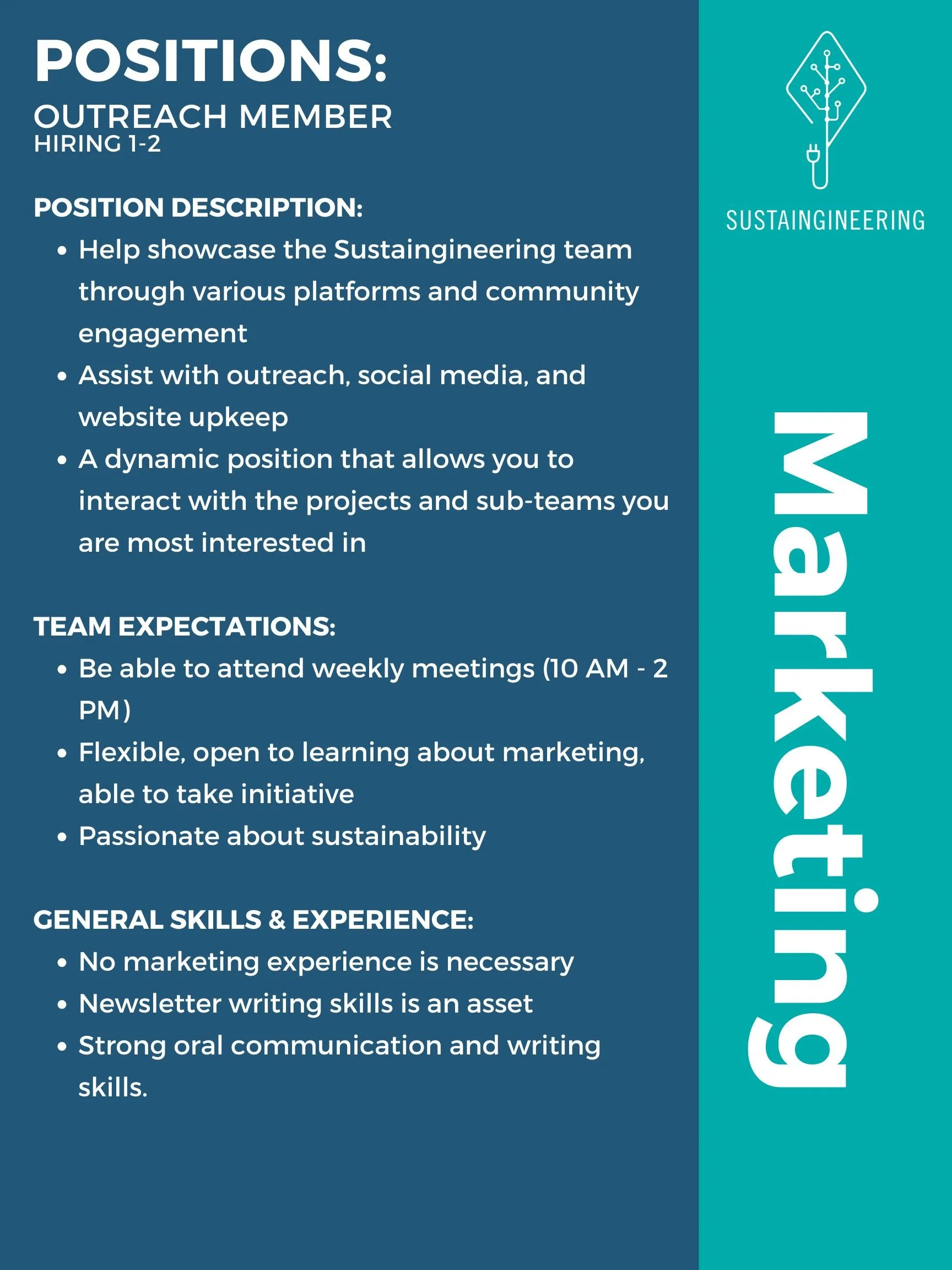 POSITIONS:
OUTREACH MEMBER
HIRING 1-2

POSITION DESCRIPTION:
• Help showcase the Sustaingineering team through various platforms and community engagement
• Assist with outreach, social media, and website upkeep
• A dynamic position that allows you to interact with the projects and sub-teams you are most interested in

TEAM EXPECTATIONS:
• Be able to attend weekly meetings (10 AM - 2 PM)
• Flexible, open to learning about marketing, able to take initiative
• Passionate about sustainability

GENERAL SKILLS & EXPERIENCE:
• No marketing experience is necessary
• Newsletter writing skills is an asset
• Strong oral communication and writing skills.

SUSTAINGINEERING

Marketing